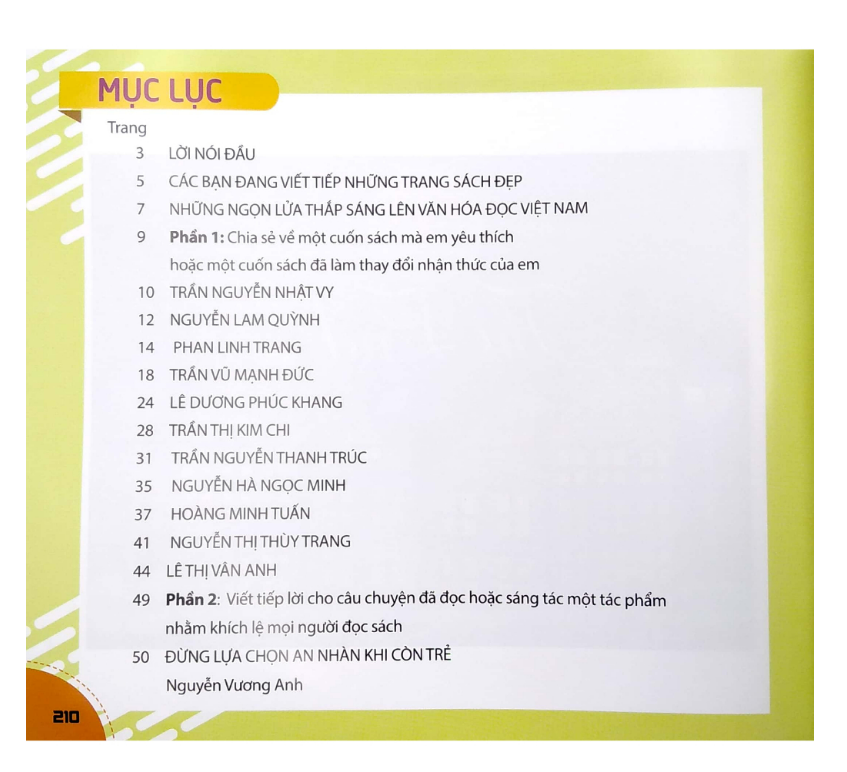 MỤC LỤC

Trang

3 LỜI NÓI ĐẦU

5 CÁC BẠN ĐANG VIẾT TIẾP NHỮNG TRANG SÁCH ĐẸP

7 NHỮNG NGỌN LỬA THẮP SÁNG LÊN VĂN HÓA ĐỌC VIỆT NAM

9 Phần 1: Chia sẻ về một cuốn sách mà em yêu thích hoặc một cuốn sách đã làm thay đổi nhận thức của em

10 TRẦN NGUYỄN NHẬT VY

12 NGUYỄN LAM QUỲNH

14 PHAN LINH TRANG

18 TRẦN VŨ MẠNH ĐỨC

24 LÊ DƯƠNG PHÚC KHANG

28 TRẦN THỊ KIM CHI

31 TRẦN NGUYỄN THANH TRÚC

35 NGUYỄN HÀ NGỌC MINH

37 HOÀNG MINH TUẤN

41 NGUYỄN THỊ THÙY TRANG

44 LÊ THỊ VÂN ANH

49 Phần 2: Viết tiếp lời cho câu chuyện đã đọc hoặc sáng tác một tác phẩm nhằm khích lệ mọi người đọc sách

50 ĐỪNG LỰA CHỌN AN NHÀN KHI CÒN TRẺ
Nguyễn Vương Anh

210